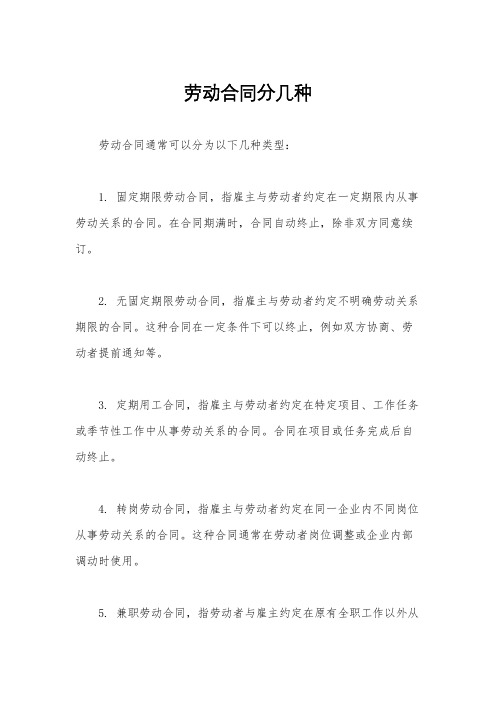 劳动合同分几种

劳动合同通常可以分为以下几种类型：

1. 固定期限劳动合同，指雇主与劳动者约定在一定期限内从事劳动关系的合同。在合同期满时，合同自动终止，除非双方同意续订。

2. 无固定期限劳动合同，指雇主与劳动者约定不明确劳动关系期限的合同。这种合同在一定条件下可以终止，例如双方协商、劳动者提前通知等。

3. 定期用工合同，指雇主与劳动者约定在特定项目、工作任务或季节性工作中从事劳动关系的合同。合同在项目或任务完成后自动终止。

4. 转岗劳动合同，指雇主与劳动者约定在同一企业内不同岗位从事劳动关系的合同。这种合同通常在劳动者岗位调整或企业内部调动时使用。

5. 兼职劳动合同，指劳动者与雇主约定在原有全职工作以外从